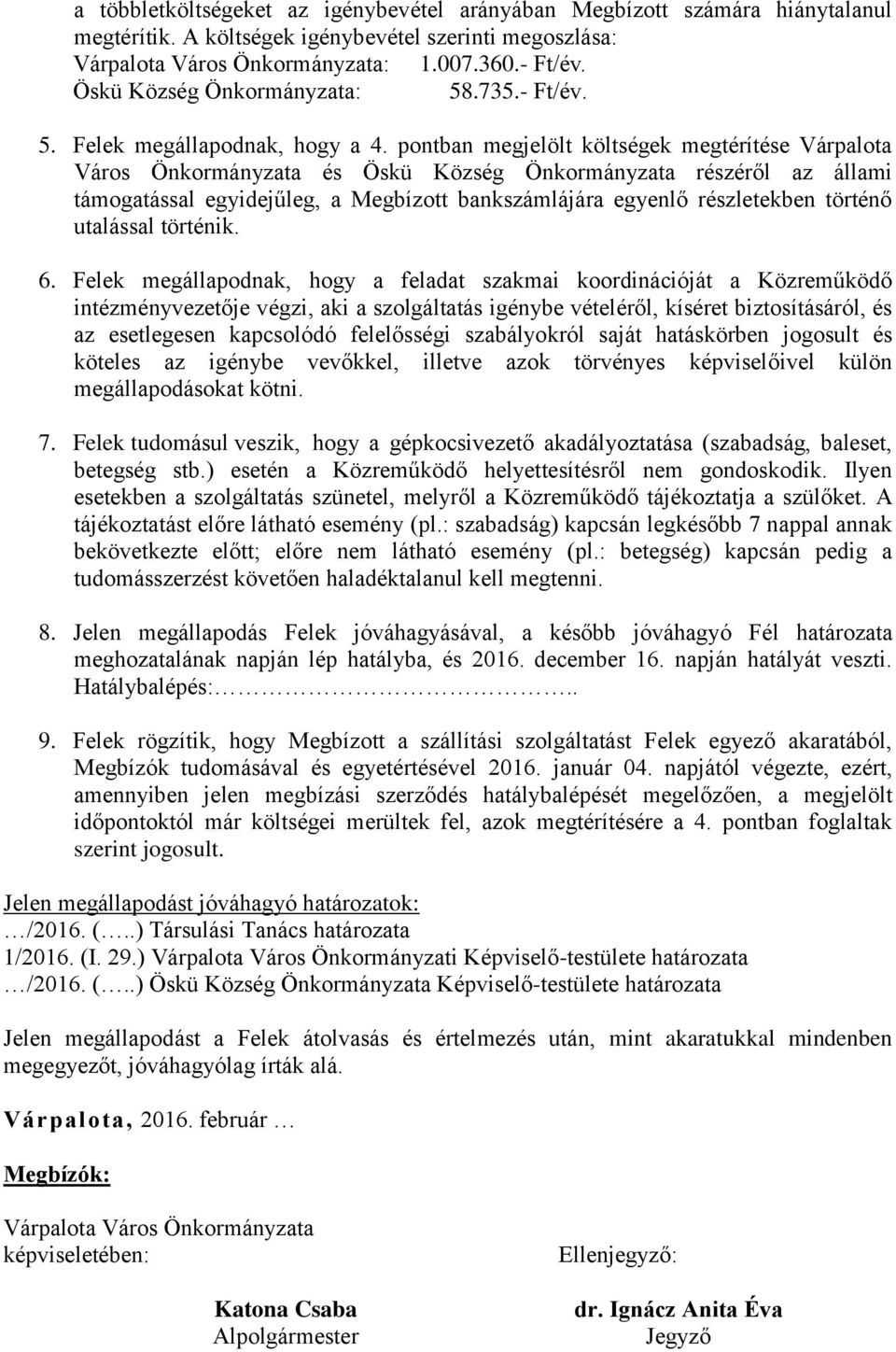 a többletköltségeket az igénybevétel arányában Megbízott számára hiánytalanul megtérítik. A költségek igénybevétel szerinti megoszlása:
Várpalota Város Önkormányzata: 1.007.360.- Ft/év.
Öskü Község Önkormányzata: 58.735.- Ft/év.

5. Felek megállapodnak, hogy a 4. pontban megjelölt költségek megtérítése Várpalota Város Önkormányzata és Öskü Község Önkormányzata részéről az állami támogatással egyidejűleg, a Megbízott bankszámlájára egyenlő részletekben történő utalással történik.

6. Felek megállapodnak, hogy a feladat szakmai koordinációját a Közreműködő intézményvezetője végzi, aki a szolgáltatás igénybe vételéről, kíséret biztosításáról, és az esetlegesen kapcsolódó felelősségi szabályokról saját hatáskörben jogosult és köteles az igénybe vevőkkel, illetve azok törvényes képviselőivel külön megállapodásokat kötni.

7. Felek tudomásul veszik, hogy a gépkocsivezető akadályoztatása (szabadság, baleset, betegség stb.) esetén a Közreműködő helyettesítésről nem gondoskodik. Ilyen esetekben a szolgáltatás szünetel, melyről a Közreműködő tájékoztatja a szülőket. A tájékoztatást előre látható esemény (pl.: szabadság) kapcsán legkésőbb 7 nappal annak bekövetkezte előtt; előre nem látható esemény (pl.: betegség) kapcsán pedig a tudomásszerzést követően haladéktalanul kell megtenni.

8. Jelen megállapodás Felek jóváhagyásával, a később jóváhagyó Fél határozata meghozatalának napján lép hatályba, és 2016. december 16. napján hatályát veszti. Hatálybalépés:…………………………..

9. Felek rögzítik, hogy Megbízott a szállítási szolgáltatást Felek egyező akaratából, Megbízók tudomásával és egyetértésével 2016. január 04. napjától végezte, ezért, amennyiben jelen megbízási szerződés hatálybalépését megelőzően, a megjelölt időpontoktól már költségei merültek fel, azok megtérítésére a 4. pontban foglaltak szerint jogosult.

Jelen megállapodást jóváhagyó határozatok:
…/2016. (…..) Társulási Tanács határozata
1/2016. (I. 29.) Várpalota Város Önkormányzati Képviselő-testülete határozata
…/2016. (…..) Öskü Község Önkormányzata Képviselő-testülete határozata

Jelen megállapodást a Felek átolvasás és értelmezés után, mint akaratukkal mindenben megegyezőt, jóváhagyólag írták alá.

Várpalota, 2016. február …

Megbízók:

Várpalota Város Önkormányzata
képviseletében:

Ellenjegyző:

Katona Csaba
Alpolgármester

dr. Ignácz Anita Éva
Jegyző